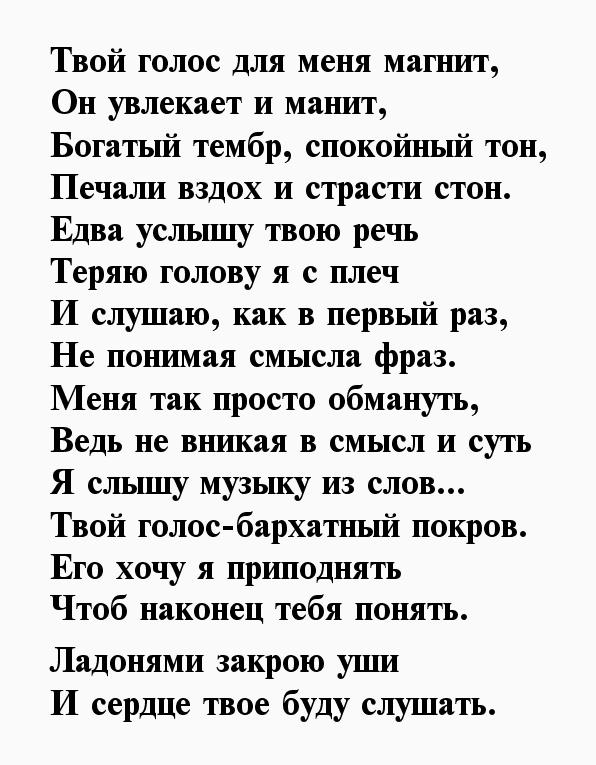 Твой голос для меня магнит,
Он увлекает и манит,
Богатый тембр, спокойный тон,
Печали вздох и страсти стон.
Едва услышу твою речь
Теряю голову я с плеч
И слушаю, как в первый раз,
Не понимая смысла фраз.
Меня так просто обмануть,
Ведь не вникая в смысл и суть
Я слышу музыку из слов...
Твой голос-бархатный покров.
Его хочу я приподнять
Чтоб наконец тебя понять.

Ладонями закрою уши
И сердце твое буду слушать.